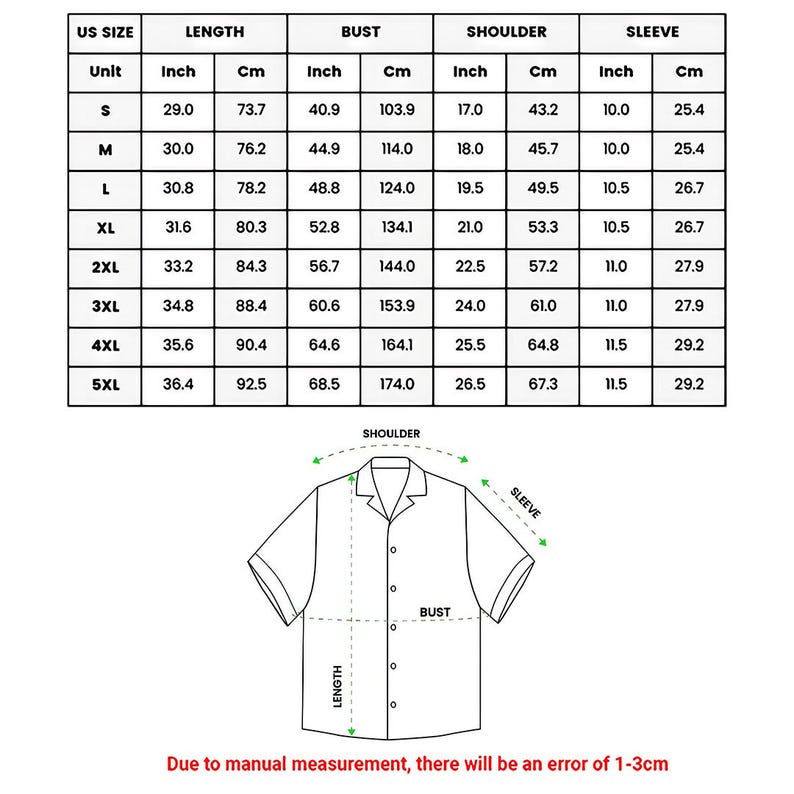 | US SIZE | LENGTH | | BUST | | SHOULDER | | SLEEVE | |
|---|---|---|---|---|---|---|---|---|
| Unit | Inch | Cm | Inch | Cm | Inch | Cm | Inch | Cm |
| S | 29.0 | 73.7 | 40.9 | 103.9 | 17.0 | 43.2 | 10.0 | 25.4 |
| M | 30.0 | 76.2 | 44.9 | 114.0 | 18.0 | 45.7 | 10.0 | 25.4 |
| L | 30.8 | 78.2 | 48.8 | 124.0 | 19.5 | 49.5 | 10.5 | 26.7 |
| XL | 31.6 | 80.3 | 52.8 | 134.1 | 21.0 | 53.3 | 10.5 | 26.7 |
| 2XL | 33.2 | 84.3 | 56.7 | 144.0 | 22.5 | 57.2 | 11.0 | 27.9 |
| 3XL | 34.8 | 88.4 | 60.6 | 153.9 | 24.0 | 61.0 | 11.0 | 27.9 |
| 4XL | 35.6 | 90.4 | 64.6 | 164.1 | 25.5 | 64.8 | 11.5 | 29.2 |
| 5XL | 36.4 | 92.5 | 68.5 | 174.0 | 26.5 | 67.3 | 11.5 | 29.2 |

SHOULDER
SLEEVE
BUST
LENGTH

Due to manual measurement, there will be an error of 1-3cm